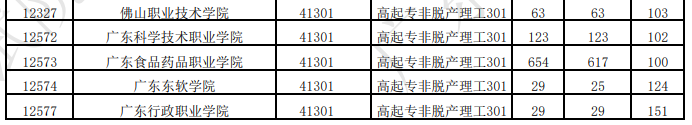 | 12327 | 佛山职业技术学院 | 41301 | 高起专非脱产理工301 | 63 | 63 | 103 |
|---|---|---|---|---|---|---|
| 12572 | 广东科学技术职业学院 | 41301 | 高起专非脱产理工301 | 123 | 123 | 102 |
| 12573 | 广东食品药品职业学院 | 41301 | 高起专非脱产理工301 | 654 | 617 | 100 |
| 12574 | 广东东软学院 | 41301 | 高起专非脱产理工301 | 29 | 25 | 124 |
| 12577 | 广东行政职业学院 | 41301 | 高起专非脱产理工301 | 29 | 29 | 151 |